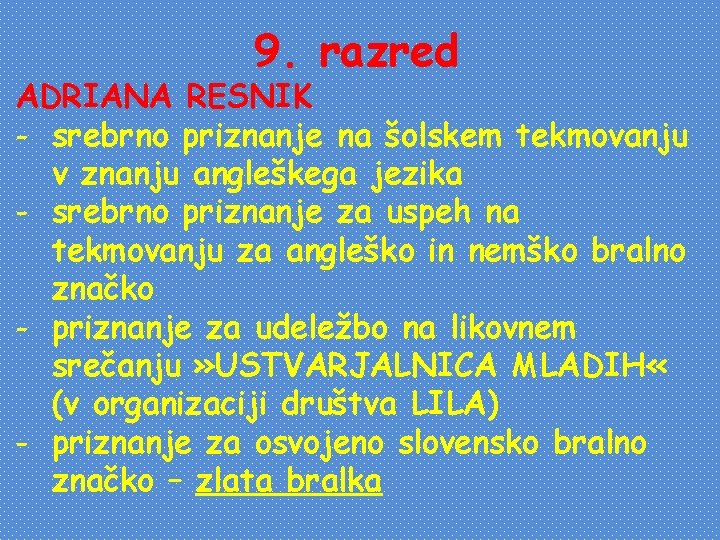 9. razred

ADRIANA RESNIK

- srebrno priznanje na šolskem tekmovanju v znanju angleškega jezika
- srebrno priznanje za uspeh na tekmovanju za angleško in nemško bralno značko
- priznanje za udeležbo na likovnem srečanju »USTVARJALNICA MLADIH« (v organizaciji društva LILA)
- priznanje za osvojeno slovensko bralno značko – zlata bralka